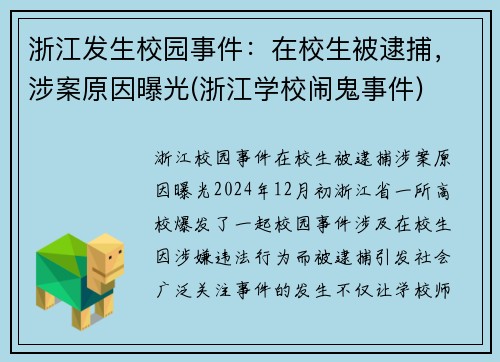 浙江发生校园事件：在校生被逮捕，涉案原因曝光(浙江学校闹鬼事件)

浙江校园事件在校生被逮捕涉案原因曝光2024年12月初浙江省一所高校爆发了一起校园事件涉及在校生因涉嫌违法行为而被逮捕引发社会广泛关注事件的发生不仅让学校师